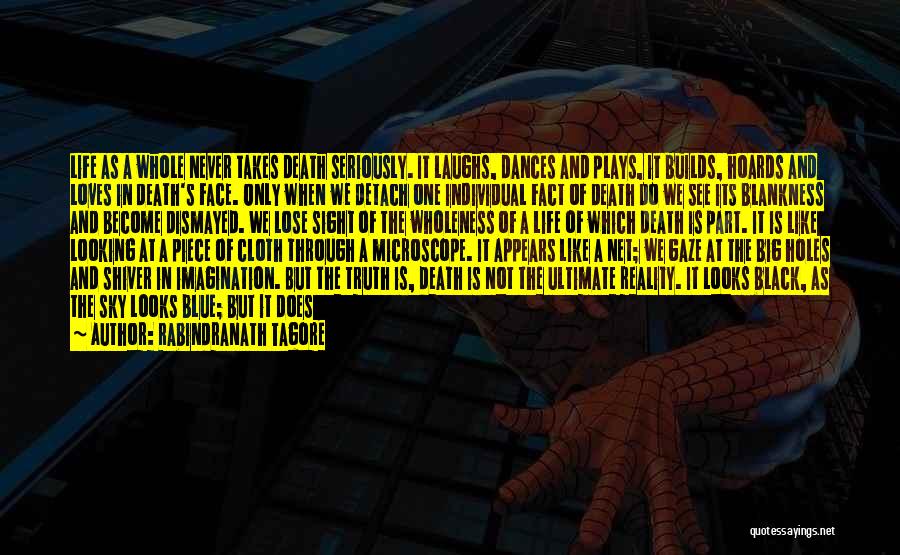 LIFE AS A WHOLE NEVER TAKES DEATH SERIOUSLY. IT LAUGHS, DANCES AND PLAYS, IT BUILDS, HOARDS AND LOVES IN DEATH'S FACE. ONLY WHEN WE DETACH ONE INDIVIDUAL FACT OF DEATH DO WE SEE ITS BLANKNESS AND BECOME DISMAYED. WE LOSE SIGHT OF THE WHOLENESS OF A LIFE OF WHICH DEATH IS PART. IT IS LIKE LOOKING AT A PIECE OF CLOTH THROUGH A MICROSCOPE. IT APPEARS LIKE A NET; WE GAZE AT THE BIG HOLES AND SHIVER IN IMAGINATION. BUT THE TRUTH IS, DEATH IS NOT THE ULTIMATE REALITY. IT LOOKS BLACK, AS THE SKY LOOKS BLUE; BUT IT DOES

~ AUTHOR: RABINDRANATH TAGORE

quotessayings.net